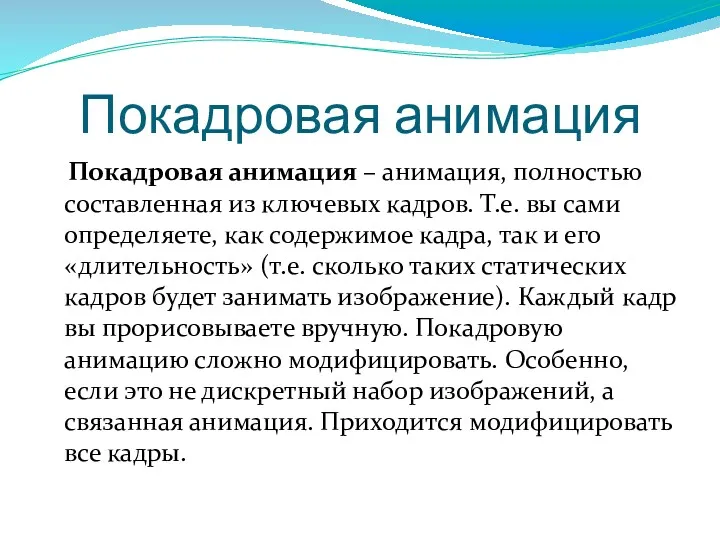 Покадровая анимация

Покадровая анимация – анимация, полностью составленная из ключевых кадров. Т.е. вы сами определяете, как содержимое кадра, так и его «длительность» (т.е. сколько таких статических кадров будет занимать изображение). Каждый кадр вы прорисовываете вручную. Покадровую анимацию сложно модифицировать. Особенно, если это не дискретный набор изображений, а связанная анимация. Приходится модифицировать все кадры.